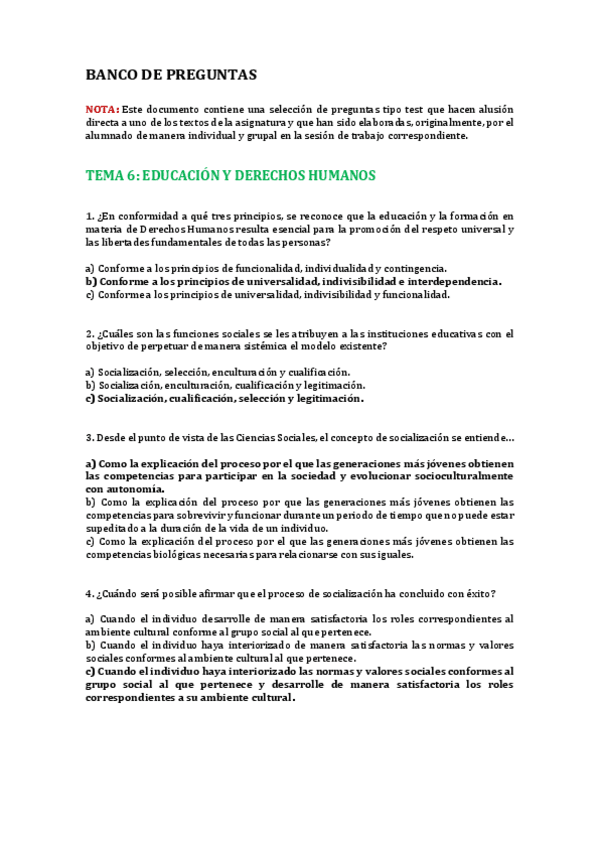 BANCO DE PREGUNTAS

NOTA: Este documento contiene una selección de preguntas tipo test que hacen alusión directa a uno de los textos de la asignatura y que han sido elaboradas, originalmente, por el alumnado de manera individual y grupal en la sesión de trabajo correspondiente.

TEMA 6: EDUCACIÓN Y DERECHOS HUMANOS

1. ¿En conformidad a qué tres principios, se reconoce que la educación y la formación en materia de Derechos Humanos resulta esencial para la promoción del respeto universal y las libertades fundamentales de todas las personas?

a) Conforme a los principios de funcionalidad, individualidad y contingencia.
b) Conforme a los principios de universalidad, indivisibilidad e interdependencia.
c) Conforme a los principios de universalidad, indivisibilidad y funcionalidad.

2. ¿Cuáles son las funciones sociales se les atribuyen a las instituciones educativas con el objetivo de perpetuar de manera sistémica el modelo existente?

a) Socialización, selección, enculturación y cualificación.
b) Socialización, enculturación, cualificación y legitimación.
c) Socialización, cualificación, selección y legitimación.

3. Desde el punto de vista de las Ciencias Sociales, el concepto de socialización se entiende...

a) Como la explicación del proceso por el que las generaciones más jóvenes obtienen las competencias para participar en la sociedad y evolucionar socioculturalmente con autonomía.
b) Como la explicación del proceso por que las generaciones más jóvenes obtienen las competencias para sobrevivir y funcionar durante un periodo de tiempo que no puede estar supeditado a la duración de la vida de un individuo.
c) Como la explicación del proceso por el que las generaciones más jóvenes obtienen las competencias biológicas necesarias para relacionarse con sus iguales.

4. ¿Cuándo será posible afirmar que el proceso de socialización ha concluido con éxito?

a) Cuando el individuo desarrolle de manera satisfactoria los roles correspondientes al ambiente cultural conforme al grupo social al que pertenece.
b) Cuando el individuo haya interiorizado de manera satisfactoria las normas y valores sociales conformes al ambiente cultural al que pertenece.
c) Cuando el individuo haya interiorizado las normas y valores sociales conformes al grupo social al que pertenece y desarrolle de manera satisfactoria los roles correspondientes a su ambiente cultural.